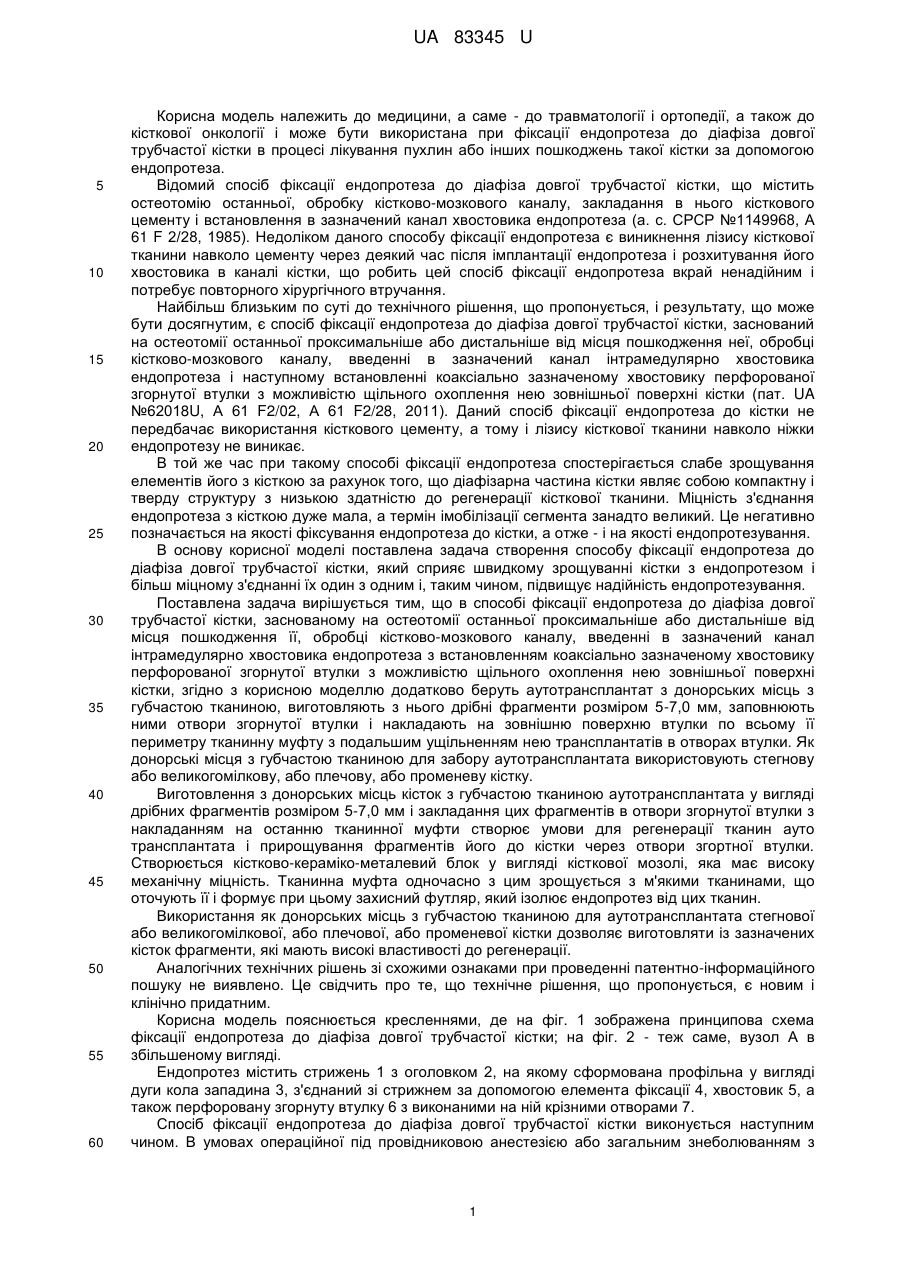 UA 83345 U

Корисна модель належить до медицини, а саме - до травматології і ортопедії, а також до кісткової онкології і може бути використана при фіксації ендопротеза до діафіза довгої трубчастої кістки в процесі лікування пухлин або інших пошкоджень такої кістки за допомогою ендопротеза.

5 Відомий спосіб фіксації ендопротеза до діафіза довгої трубчастої кістки, що містить остеотомію останньої, обробку кістково-мозкового каналу, закладання в нього кісткового цементу і встановлення в зазначений канал хвостовика ендопротеза (а. с. СРСР №1149968, А 61 F 2/28, 1985). Недоліком даного способу фіксації ендопротеза є виникнення лізису кісткової тканини навколо цементу через деякий час після імплантації ендопротеза і розхитування його 10 хвостовика в каналі кістки, що робить цей спосіб фіксації ендопротеза вкрай ненадійним і потребує повторного хірургічного втручання.

Найбільш близьким по суті до технічного рішення, що пропонується, і результату, що може бути досягнутим, є спосіб фіксації ендопротеза до діафіза довгої трубчастої кістки, заснований на остеотомії останньої проксимальніше або дистальніше від місця пошкодження неї, обробці 15 кістково-мозкового каналу, введенні в зазначений канал інтрамедулярно хвостовика ендопротеза і наступному встановленні коаксіально зазначеному хвостовику перфорованої згорнутої втулки з можливістю щільного охоплення нею зовнішньої поверхні кістки (пат. UA №62018U, А 61 F2/02, А 61 F2/28, 2011). Даний спосіб фіксації ендопротеза до кістки не передбачає використання кісткового цементу, а тому і лізису кісткової тканини навколо ніжки 20 ендопротезу не виникає.

В той же час при такому способі фіксації ендопротеза спостерігається слабе зрощування елементів його з кісткою за рахунок того, що діафізарна частина кістки являє собою компактну і тверду структуру з низькою здатністю до регенерації кісткової тканини. Міцність з'єднання ендопротеза з кісткою дуже мала, а термін імобілізації сегмента занадто великий. Це негативно 25 позначається на якості фіксування ендопротеза до кістки, а отже - і на якості ендопротезування.

В основу корисної моделі поставлена задача створення способу фіксації ендопротеза до діафіза довгої трубчастої кістки, який сприяє швидкому зрощуванні кістки з ендопротезом і більш міцному з'єднанні їх один з одним і, таким чином, підвищує надійність ендопротезування.

Поставлена задача вирішується тим, що в способі фіксації ендопротеза до діафіза довгої 30 трубчастої кістки, заснованому на остеотомії останньої проксимальніше або дистальніше від місця пошкодження її, обробці кістково-мозкового каналу, введенні в зазначений канал інтрамедулярно хвостовика ендопротеза з встановленням коаксіально зазначеному хвостовику перфорованої згорнутої втулки з можливістю щільного охоплення нею зовнішньої поверхні кістки, згідно з корисною моделлю додатково беруть аутотрансплантат з донорських місць з 35 губчастою тканиною, виготовляють з нього дрібні фрагменти розміром 5-7,0 мм, заповнюють ними отвори згорнутої втулки і накладають на зовнішню поверхню втулки по всьому її периметру тканинну муфту з подальшим ущільненням нею трансплантатів в отворах втулки. Як донорські місця з губчастою тканиною для забору аутотрансплантата використовують стегнову або великогомілкову, або плечову, або променеву кістку.

40 Виготовлення з донорських місць кісток з губчастою тканиною аутотрансплантата у вигляді дрібних фрагментів розміром 5-7,0 мм і закладання цих фрагментів в отвори згорнутої втулки з накладанням на останню тканинної муфти створює умови для регенерації тканин ауто трансплантата і прирощування фрагментів його до кістки через отвори згортної втулки. Створюється кістково-кераміко-металевий блок у вигляді кісткової мозолі, яка має високу 45 механічну міцність. Тканинна муфта одночасно з цим зрощується з м'якими тканинами, що оточують її і формує при цьому захисний футляр, який ізолює ендопротез від цих тканин.

Використання як донорських місць з губчастою тканиною для аутотрансплантата стегнової або великогомілкової, або плечової, або променевої кістки дозволяє виготовляти із зазначених кісток фрагменти, які мають високі властивості до регенерації.

50 Аналогічних технічних рішень зі схожими ознаками при проведенні патентно-інформаційного пошуку не виявлено. Це свідчить про те, що технічне рішення, що пропонується, є новим і клінічно придатним.

Корисна модель пояснюється кресленнями, де на фіг. 1 зображена принципова схема фіксації ендопротеза до діафіза довгої трубчастої кістки; на фіг. 2 - теж саме, вузол А в 55 збільшеному вигляді.

Ендопротез містить стрижень 1 з оголовком 2, на якому сформована профільна у вигляді дуги кола западина 3, з'єднаний зі стрижнем за допомогою елемента фіксації 4, хвостовик 5, а також перфоровану згорнуту втулку 6 з виконаними на ній крізними отворами 7.

Спосіб фіксації ендопротеза до діафіза довгої трубчастої кістки виконується наступним 60 чином. В умовах операційної під провідниковою анестезією або загальним знеболюванням з

1